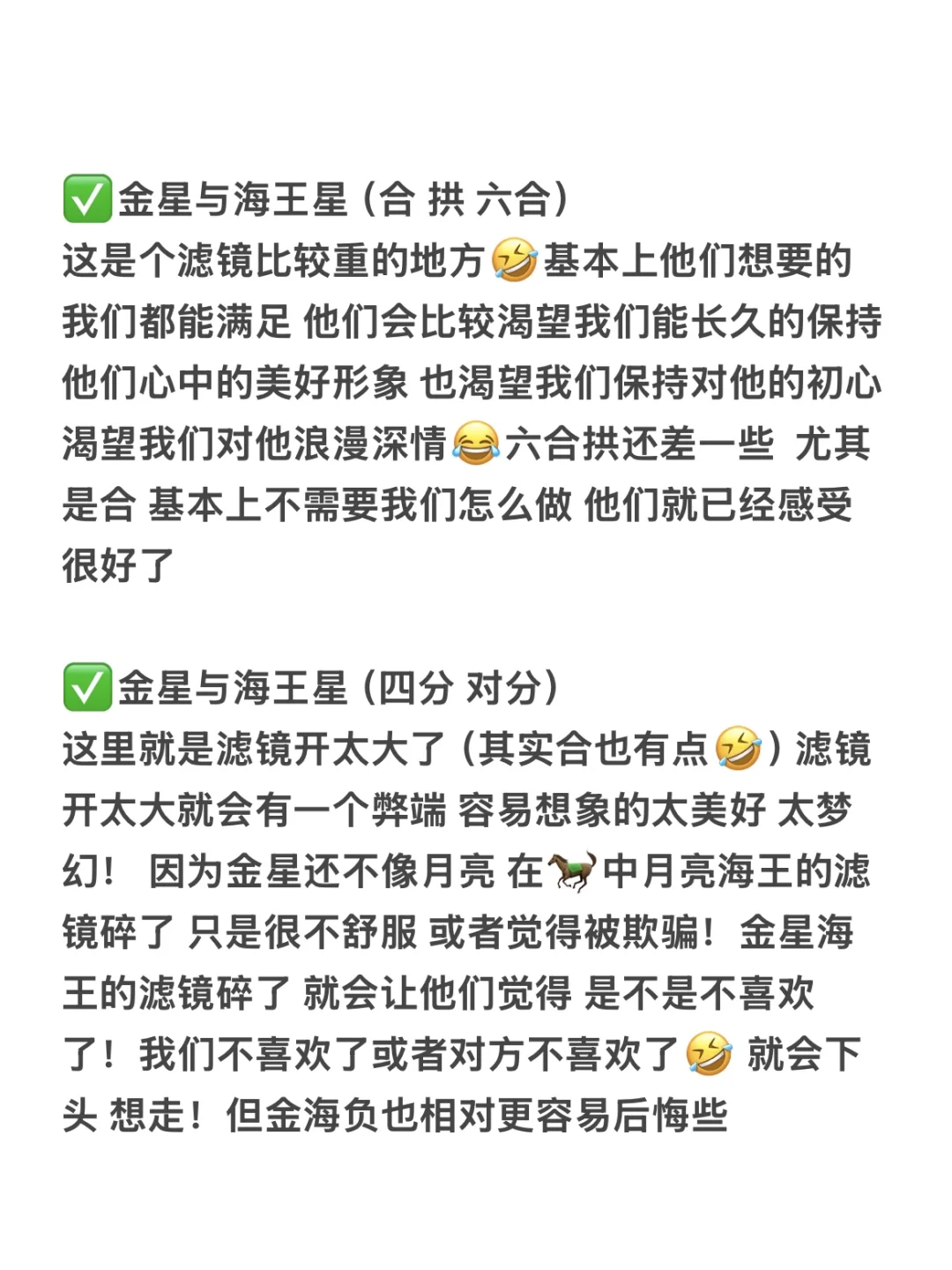 ✅金星与海王星（合 拱 六合）
这是个滤镜比较重的地方🤣基本上他们想要的我们都能满足 他们会比较渴望我们能长久的保持他们心中的美好形象 也渴望我们保持对他的初心 渴望我们对他浪漫深情😂六合拱还差一些 尤其是合 基本上不需要我们怎么做 他们就已经感受很好了

✅金星与海王星（四分 对分）
这里就是滤镜开太大了（其实合也有点🤣）滤镜开太大就会有一个弊端 容易想象的太美好 太梦幻！ 因为金星还不像月亮 在🐎中月亮海王的滤镜碎了 只是很不舒服 或者觉得被欺骗！金星海王的滤镜碎了 就会让他们觉得 是不是不喜欢了！我们不喜欢了或者对方不喜欢了🤣 就会下头 想走！但金海负也相对更容易后悔些